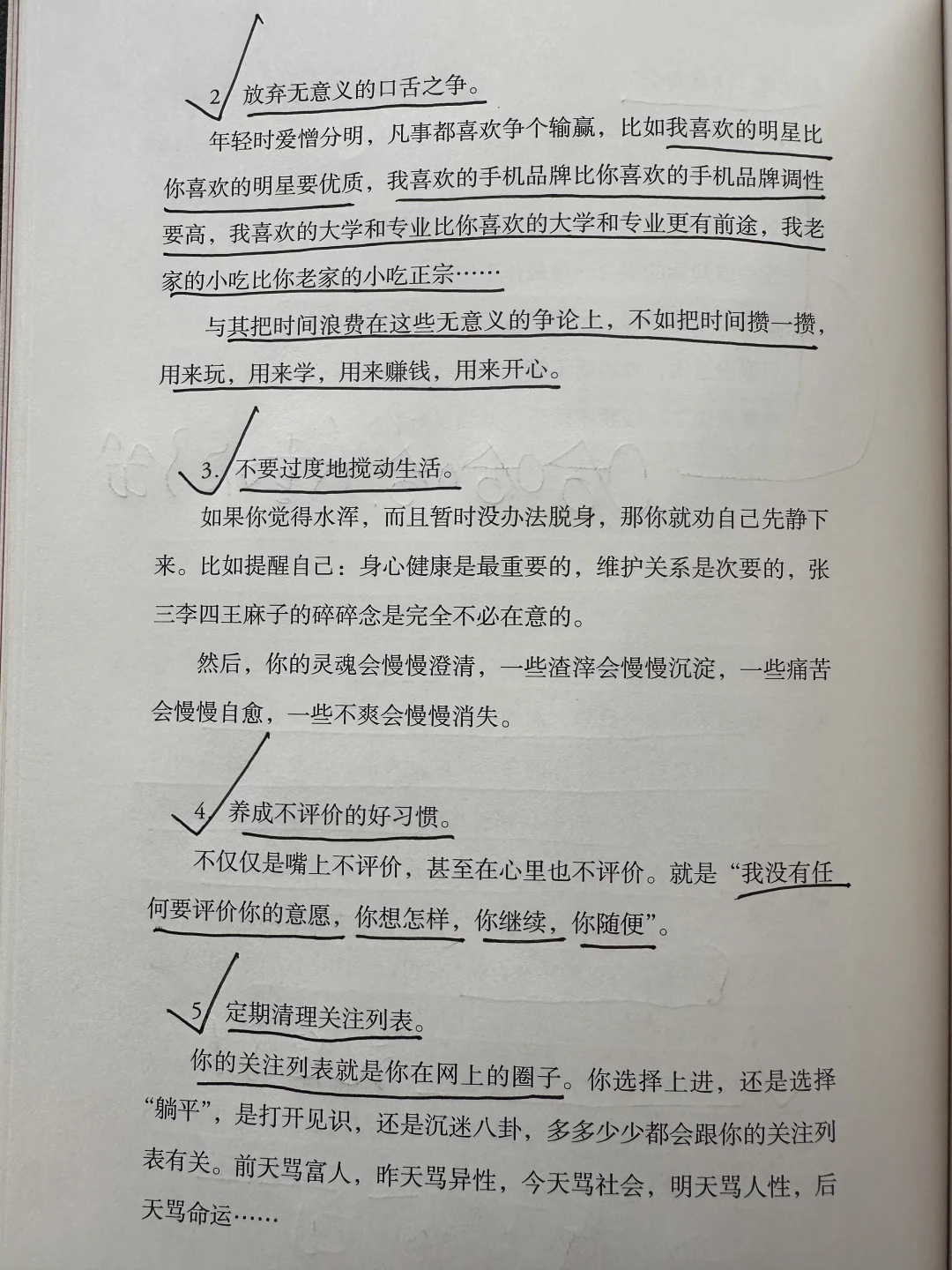 2. 放弃无意义的口舌之争。

年轻时爱憎分明，凡事都喜欢争个输赢，比如我喜欢的明星比你喜欢的明星要优质，我喜欢的手机品牌比你喜欢的手机品牌调性要高，我喜欢的大学和专业比你喜欢的大学和专业更有前途，我老家的小吃比你老家的小吃正宗……

与其把时间浪费在这些无意义的争论上，不如把时间攒一攒，用来玩，用来学，用来赚钱，用来开心。

3. 不要过度地搅动生活。

如果你觉得水浑，而且暂时没办法脱身，那你就劝自己先静下来。比如提醒自己：身心健康是最重要的，维护关系是次要的，张三李四王麻子的碎碎念是完全不必在意的。

然后，你的灵魂会慢慢澄清，一些渣滓会慢慢沉淀，一些痛苦会慢慢自愈，一些不爽会慢慢消失。

4. 养成不评价的好习惯。

不仅仅是嘴上不评价，甚至在心里也不评价。就是“我没有任何要评价你的意愿，你想怎样，你继续，你随便”。

5. 定期清理关注列表。

你的关注列表就是你在网上的圈子。你选择上进，还是选择“躺平”，是打开见识，还是沉迷八卦，多多少少都会跟你的关注列表有关。前天骂富人，昨天骂异性，今天骂社会，明天骂人性，后天骂命运……